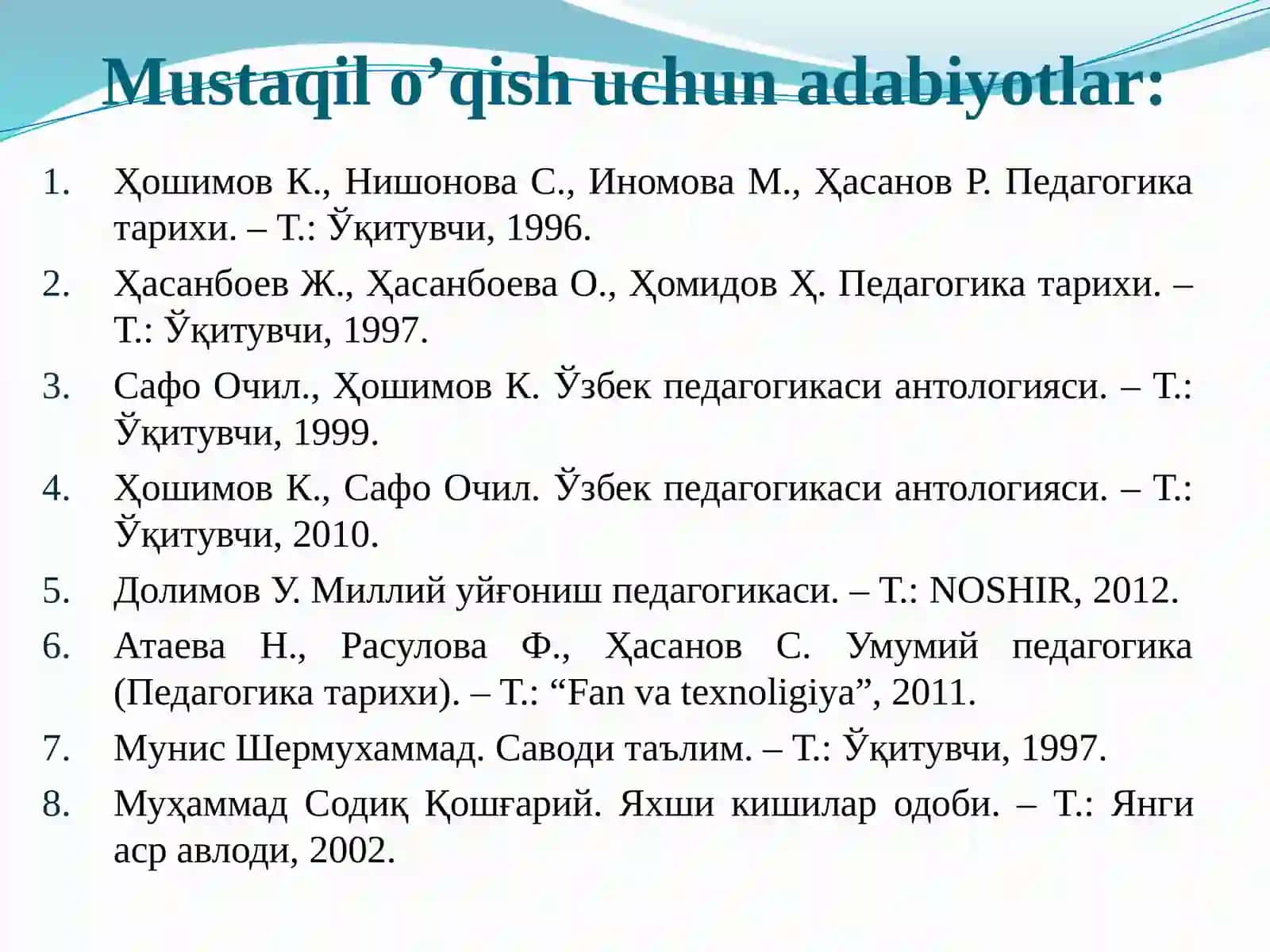 Mustaqil o’qish uchun adabiyotlar:

1. Ҳошимов К., Нишонова С., Иномова М., Ҳасанов Р. Педагогика тарихи. – Т.: Ўқитувчи, 1996.
2. Ҳасанбоев Ж., Ҳасанбоева О., Ҳомидов Ҳ. Педагогика тарихи. – Т.: Ўқитувчи, 1997.
3. Сафо Очил., Ҳошимов К. Ўзбек педагогикаси антологияси. – Т.: Ўқитувчи, 1999.
4. Ҳошимов К., Сафо Очил. Ўзбек педагогикаси антологияси. – Т.: Ўқитувчи, 2010.
5. Долимов У. Миллий уйғониш педагогикаси. – Т.: NOSHIR, 2012.
6. Атаева Н., Расулова Ф., Ҳасанов С. Умумий педагогика (Педагогика тарихи). – Т.: “Fan va texnoligiya”, 2011.
7. Мунис Шермухаммад. Саводи таълим. – Т.: Ўқитувчи, 1997.
8. Муҳаммад Содиқ Қошғарий. Яхши кишилар одоби. – Т.: Янги аср авлоди, 2002.